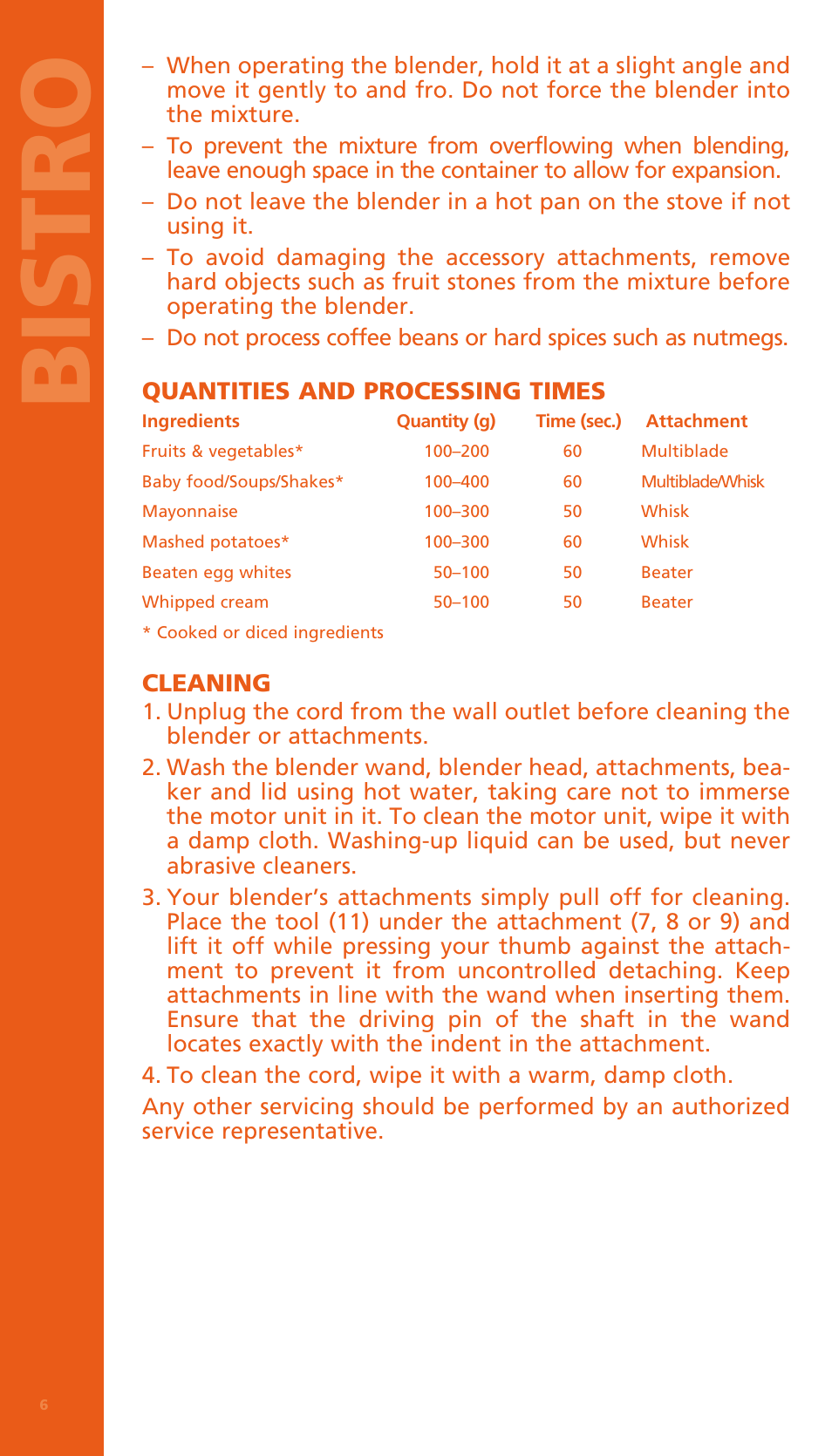 BISTRO

– When operating the blender, hold it at a slight angle and move it gently to and fro. Do not force the blender into the mixture.

– To prevent the mixture from overflowing when blending, leave enough space in the container to allow for expansion.

– Do not leave the blender in a hot pan on the stove if not using it.

– To avoid damaging the accessory attachments, remove hard objects such as fruit stones from the mixture before operating the blender.

– Do not process coffee beans or hard spices such as nutmegs.

QUANTITIES AND PROCESSING TIMES

| Ingredients | Quantity (g) | Time (sec.) | Attachment |
|---|---|---|---|
| Fruits & vegetables* | 100–200 | 60 | Multiblade |
| Baby food/Soups/Shakes* | 100–400 | 60 | Multiblade/Whisk |
| Mayonnaise | 100–300 | 50 | Whisk |
| Mashed potatoes* | 100–300 | 60 | Whisk |
| Beaten egg whites | 50–100 | 50 | Beater |
| Whipped cream | 50–100 | 50 | Beater |

* Cooked or diced ingredients

CLEANING

1. Unplug the cord from the wall outlet before cleaning the blender or attachments.

2. Wash the blender wand, blender head, attachments, beaker and lid using hot water, taking care not to immerse the motor unit in it. To clean the motor unit, wipe it with a damp cloth. Washing-up liquid can be used, but never abrasive cleaners.

3. Your blender's attachments simply pull off for cleaning. Place the tool (11) under the attachment (7, 8 or 9) and lift it off while pressing your thumb against the attachment to prevent it from uncontrolled detaching. Keep attachments in line with the wand when inserting them. Ensure that the driving pin of the shaft in the wand locates exactly with the indent in the attachment.

4. To clean the cord, wipe it with a warm, damp cloth.

Any other servicing should be performed by an authorized service representative.

6